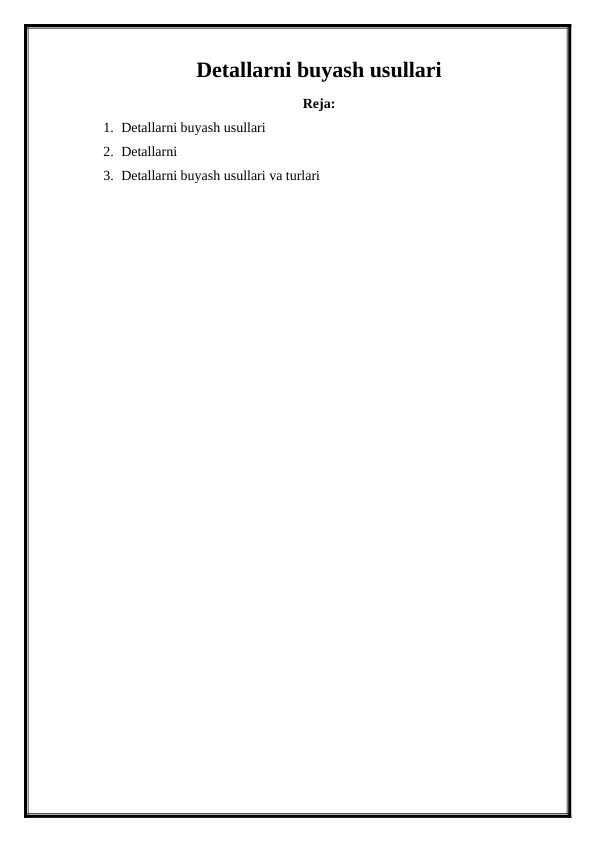 Detallarni buyash usullari

Reja:

1. Detallarni buyash usullari
2. Detallarni
3. Detallarni buyash usullari va turlari